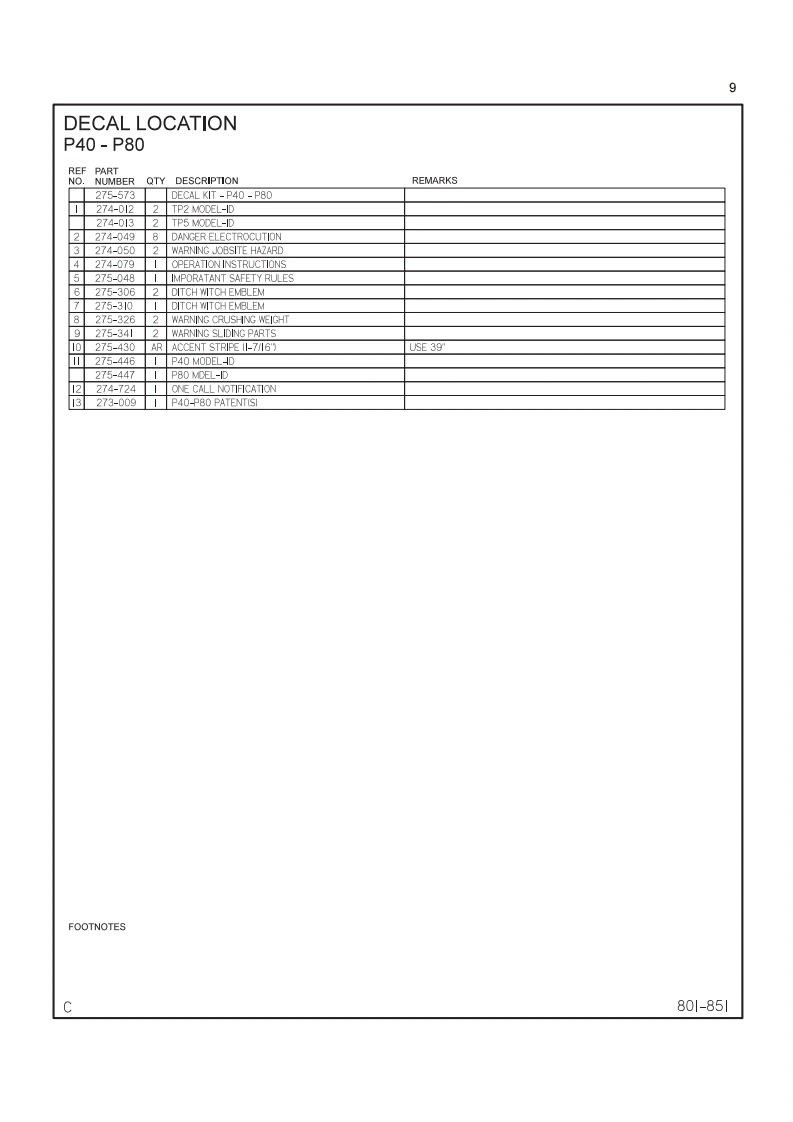 9

DECAL LOCATION
P40 - P80

| REF NO. | PART NUMBER | QTY | DESCRIPTION | REMARKS |
|---|---|---|---|---|
| | 275-573 | | DECAL KIT - P40 - P80 | |
| 1 | 274-012 | 2 | TP2 MODEL-ID | |
| | 274-013 | 2 | TP5 MODEL-ID | |
| 2 | 274-049 | 8 | DANGER ELECTROCUTION | |
| 3 | 274-050 | 2 | WARNING JOBSITE HAZARD | |
| 4 | 274-079 | 1 | OPERATION INSTRUCTIONS | |
| 5 | 275-048 | 1 | IMPORATANT SAFETY RULES | |
| 6 | 275-306 | 2 | DITCH WITCH EMBLEM | |
| 7 | 275-310 | 1 | DITCH WITCH EMBLEM | |
| 8 | 275-326 | 2 | WARNING CRUSHING WEIGHT | |
| 9 | 275-341 | 2 | WARNING SLIDING PARTS | |
| 10 | 275-430 | AR | ACCENT STRIPE (1-7/16") | USE 39" |
| 11 | 275-446 | 1 | P40 MODEL-ID | |
| | 275-447 | 1 | P80 MDEL-ID | |
| 12 | 274-724 | 1 | ONE CALL NOTIFICATION | |
| 13 | 273-009 | 1 | P40-P80 PATENT(S) | |

FOOTNOTES

C

801-851